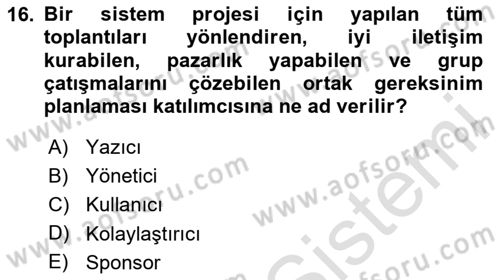 16. Bir sistem projesi için yapılan tüm toplantıları yönlendiren, iyi iletişim kurabilen, pazarlık yapabilen ve grup çatışmalarını çözebilen ortak gereksinim planlaması katılımcısına ne ad verilir?

A) Yazıcı
B) Yönetici
C) Kullanıcı
D) Kolaylaştırıcı
E) Sponsor

www.aofsoru.com www.aofsoru.com www.aofsoru.com www.aofsoru.com www.aofsoru.com sistem